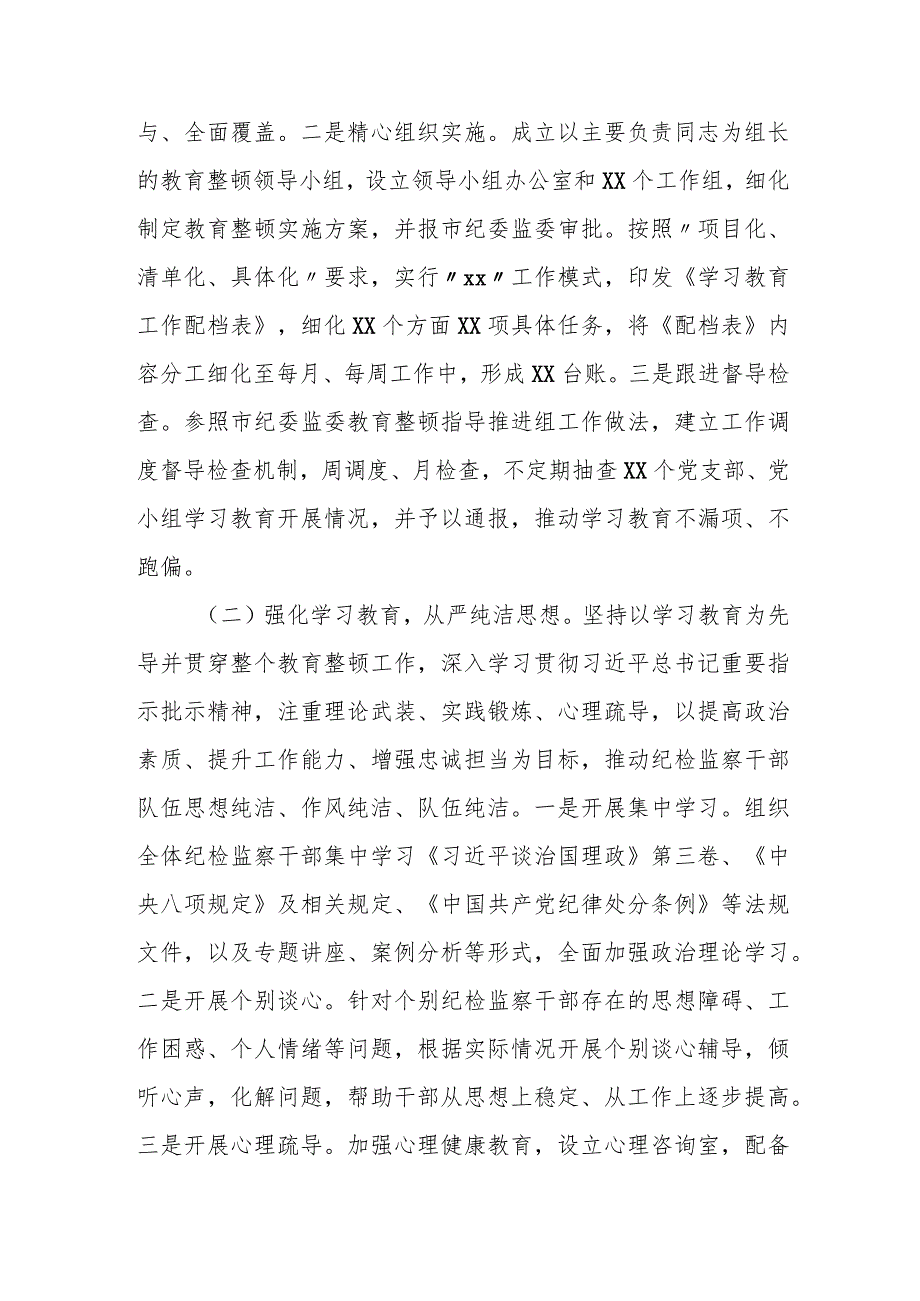 与、全面覆盖。二是精心组织实施。成立以主要负责同志为组长的教育整顿领导小组，设立领导小组办公室和XX个工作组，细化制定教育整顿实施方案，并报市纪委监委审批。按照〃项目化、清单化、具体化〃要求，实行〃xx〃工作模式，印发《学习教育工作配档表》，细化XX个方面XX项具体任务，将《配档表》内容分工细化至每月、每周工作中，形成XX台账。三是跟进督导检查。参照市纪委监委教育整顿指导推进组工作做法，建立工作调度督导检查机制，周调度、月检查，不定期抽查XX个党支部、党小组学习教育开展情况，并予以通报，推动学习教育不漏项、不跑偏。

（二）强化学习教育，从严纯洁思想。坚持以学习教育为先导并贯穿整个教育整顿工作，深入学习贯彻习近平总书记重要指示批示精神，注重理论武装、实践锻炼、心理疏导，以提高政治素质、提升工作能力、增强忠诚担当为目标，推动纪检监察干部队伍思想纯洁、作风纯洁、队伍纯洁。一是开展集中学习。组织全体纪检监察干部集中学习《习近平谈治国理政》第三卷、《中央八项规定》及相关规定、《中国共产党纪律处分条例》等法规文件，以及专题讲座、案例分析等形式，全面加强政治理论学习。二是开展个别谈心。针对个别纪检监察干部存在的思想障碍、工作困惑、个人情绪等问题，根据实际情况开展个别谈心辅导，倾听心声，化解问题，帮助干部从思想上稳定、从工作上逐步提高。三是开展心理疏导。加强心理健康教育，设立心理咨询室，配备